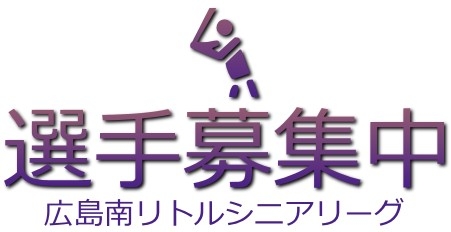 選手募集中
広島南リトルシニアリーグ